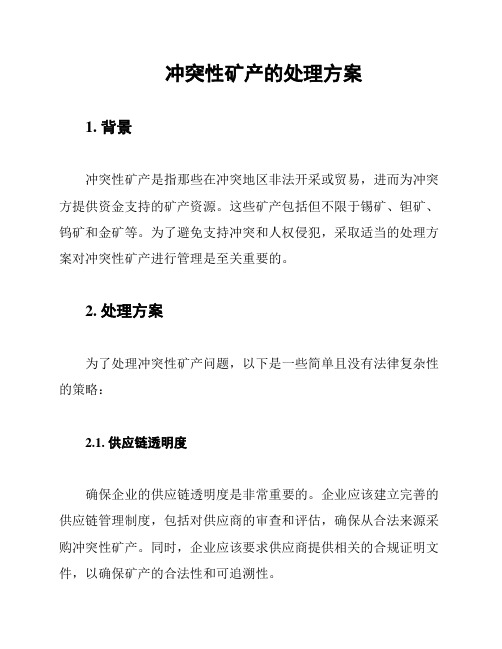 冲突性矿产的处理方案

1. 背景

冲突性矿产是指那些在冲突地区非法开采或贸易，进而为冲突方提供资金支持的矿产资源。这些矿产包括但不限于锡矿、钽矿、钨矿和金矿等。为了避免支持冲突和人权侵犯，采取适当的处理方案对冲突性矿产进行管理是至关重要的。

2. 处理方案

为了处理冲突性矿产问题，以下是一些简单且没有法律复杂性的策略：

2.1. 供应链透明度

确保企业的供应链透明度是非常重要的。企业应该建立完善的供应链管理制度，包括对供应商的审查和评估，确保从合法来源采购冲突性矿产。同时，企业应该要求供应商提供相关的合规证明文件，以确保矿产的合法性和可追溯性。